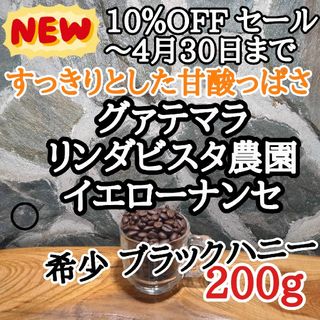 NEW

10%OFF セール
〜4月30日まで

すっきりとした甘酸っぱさ

グァテマラ
リンダビスタ農園
イエローナンセ

希少 ブラックハニー
200g